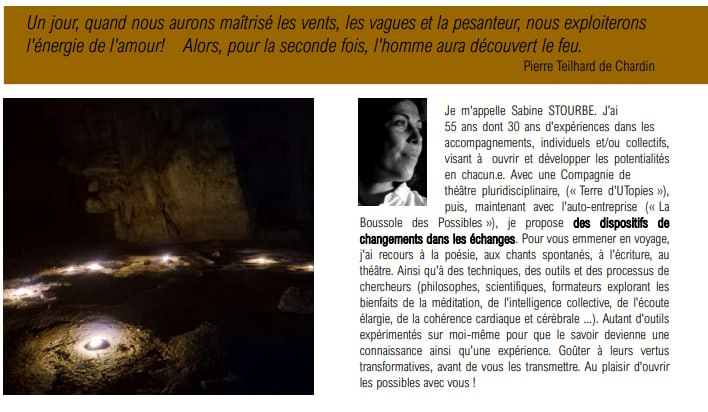 Un jour, quand nous aurons maîtrisé les vents, les vagues et la pesanteur, nous exploiterons l'énergie de l'amour! Alors, pour la seconde fois, l'homme aura découvert le feu.
Pierre Teilhard de Chardin

Je m'appelle Sabine STOURBE. J'ai 55 ans dont 30 ans d'expériences dans les accompagnements, individuels et/ou collectifs, visant à ouvrir et développer les potentialités en chacun.e. Avec une Compagnie de théâtre pluridisciplinaire, (« Terre d'UTopies »), puis, maintenant avec l'auto-entreprise (« La Boussole des Possibles »), je propose des dispositifs de changements dans les échanges. Pour vous emmener en voyage, j'ai recours à la poésie, aux chants spontanés, à l'écriture, au théâtre. Ainsi qu'à des techniques, des outils et des processus de chercheurs (philosophes, scientifiques, formateurs explorant les bienfaits de la méditation, de l'intelligence collective, de l'écoute élargie, de la cohérence cardiaque et cérébrale ...). Autant d'outils expérimentés sur moi-même pour que le savoir devienne une connaissance ainsi qu'une expérience. Goûter à leurs vertus transformatives, avant de vous les transmettre. Au plaisir d'ouvrir les possibles avec vous !